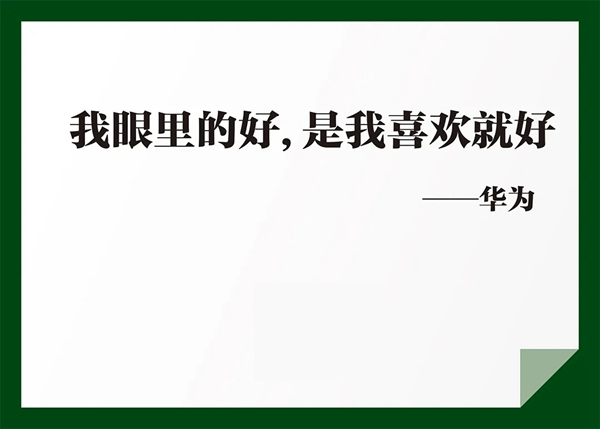 我眼里的好，是我喜欢就好

——华为